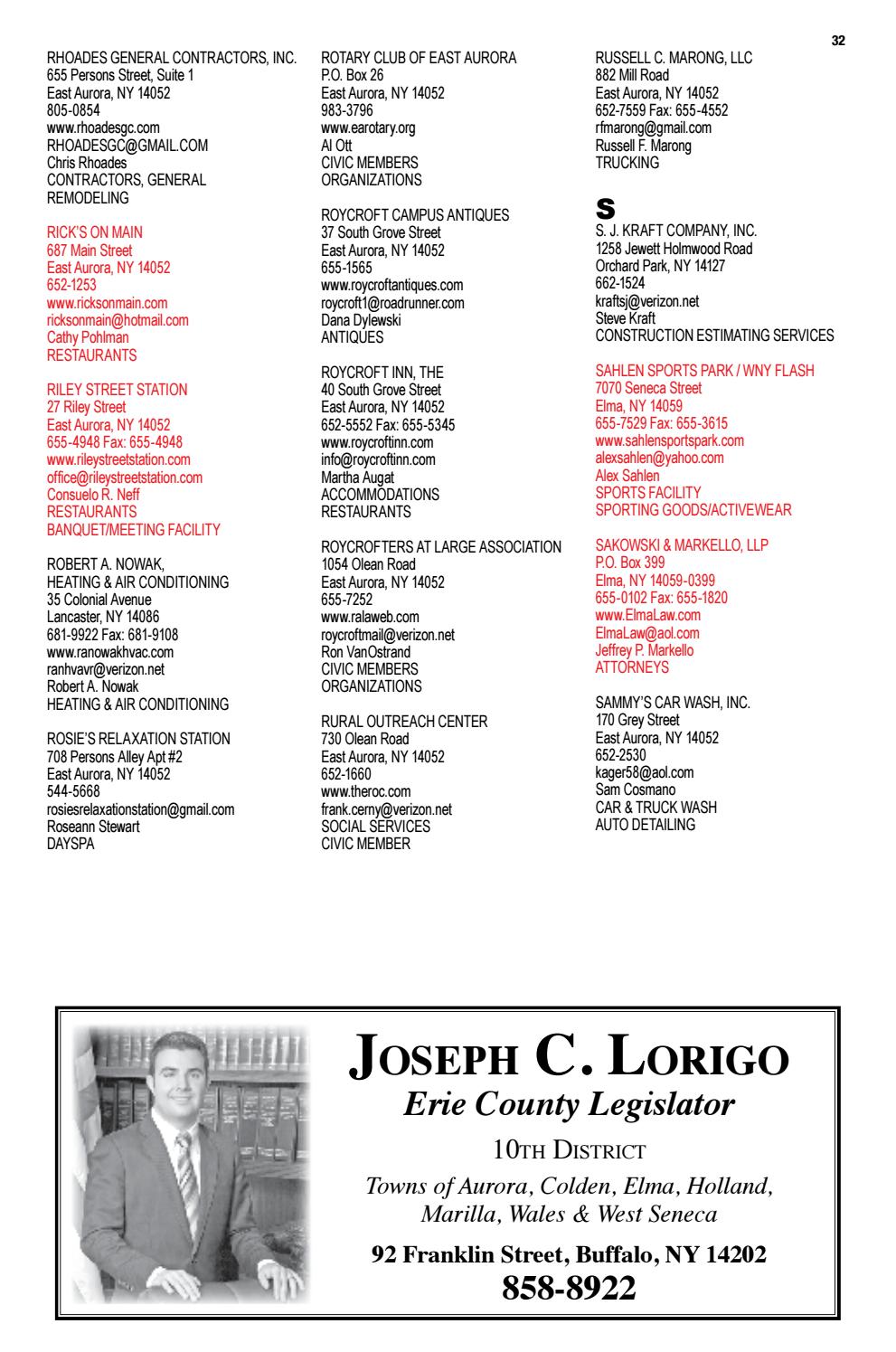 32

RHOADES GENERAL CONTRACTORS, INC.
655 Persons Street, Suite 1
East Aurora, NY 14052
805-0854
www.rhoadesgc.com
RHOADESGC@GMAIL.COM
Chris Rhoades
CONTRACTORS, GENERAL
REMODELING

RICK'S ON MAIN
687 Main Street
East Aurora, NY 14052
652-1253
www.ricksonmain.com
ricksonmain@hotmail.com
Cathy Pohlman
RESTAURANTS

RILEY STREET STATION
27 Riley Street
East Aurora, NY 14052
655-4948 Fax: 655-4948
www.rileystreetstation.com
office@rileystreetstation.com
Consuelo R. Neff
RESTAURANTS
BANQUET/MEETING FACILITY

ROBERT A. NOWAK,
HEATING & AIR CONDITIONING
35 Colonial Avenue
Lancaster, NY 14086
681-9922 Fax: 681-9108
www.ranowakhvac.com
ranhvavr@verizon.net
Robert A. Nowak
HEATING & AIR CONDITIONING

ROSIE'S RELAXATION STATION
708 Persons Alley Apt #2
East Aurora, NY 14052
544-5668
rosiesrelaxationstation@gmail.com
Roseann Stewart
DAYSPA

ROTARY CLUB OF EAST AURORA
P.O. Box 26
East Aurora, NY 14052
983-3796
www.earotary.org
Al Ott
CIVIC MEMBERS
ORGANIZATIONS

ROYCROFT CAMPUS ANTIQUES
37 South Grove Street
East Aurora, NY 14052
655-1565
www.roycroftantiques.com
roycroft1@roadrunner.com
Dana Dylewski
ANTIQUES

ROYCROFT INN, THE
40 South Grove Street
East Aurora, NY 14052
652-5552 Fax: 655-5345
www.roycroftinn.com
info@roycroftinn.com
Martha Augat
ACCOMMODATIONS
RESTAURANTS

ROYCROFTERS AT LARGE ASSOCIATION
1054 Olean Road
East Aurora, NY 14052
655-7252
www.ralaweb.com
roycroftmail@verizon.net
Ron VanOstrand
CIVIC MEMBERS
ORGANIZATIONS

RURAL OUTREACH CENTER
730 Olean Road
East Aurora, NY 14052
652-1660
www.theroc.com
frank.cerny@verizon.net
SOCIAL SERVICES
CIVIC MEMBER

RUSSELL C. MARONG, LLC
882 Mill Road
East Aurora, NY 14052
652-7559 Fax: 655-4552
rfmarong@gmail.com
Russell F. Marong
TRUCKING

S

S. J. KRAFT COMPANY, INC.
1258 Jewett Holmwood Road
Orchard Park, NY 14127
662-1524
kraftsj@verizon.net
Steve Kraft
CONSTRUCTION ESTIMATING SERVICES

SAHLEN SPORTS PARK / WNY FLASH
7070 Seneca Street
Elma, NY 14059
655-7529 Fax: 655-3615
www.sahlensportspark.com
alexsahlen@yahoo.com
Alex Sahlen
SPORTS FACILITY
SPORTING GOODS/ACTIVEWEAR

SAKOWSKI & MARKELLO, LLP
P.O. Box 399
Elma, NY 14059-0399
655-0102 Fax: 655-1820
www.ElmaLaw.com
ElmaLaw@aol.com
Jeffrey P. Markello
ATTORNEYS

SAMMY'S CAR WASH, INC.
170 Grey Street
East Aurora, NY 14052
652-2530
kager58@aol.com
Sam Cosmano
CAR & TRUCK WASH
AUTO DETAILING

JOSEPH C. LORIGO
Erie County Legislator

10TH DISTRICT

Towns of Aurora, Colden, Elma, Holland, Marilla, Wales & West Seneca

92 Franklin Street, Buffalo, NY 14202
858-8922